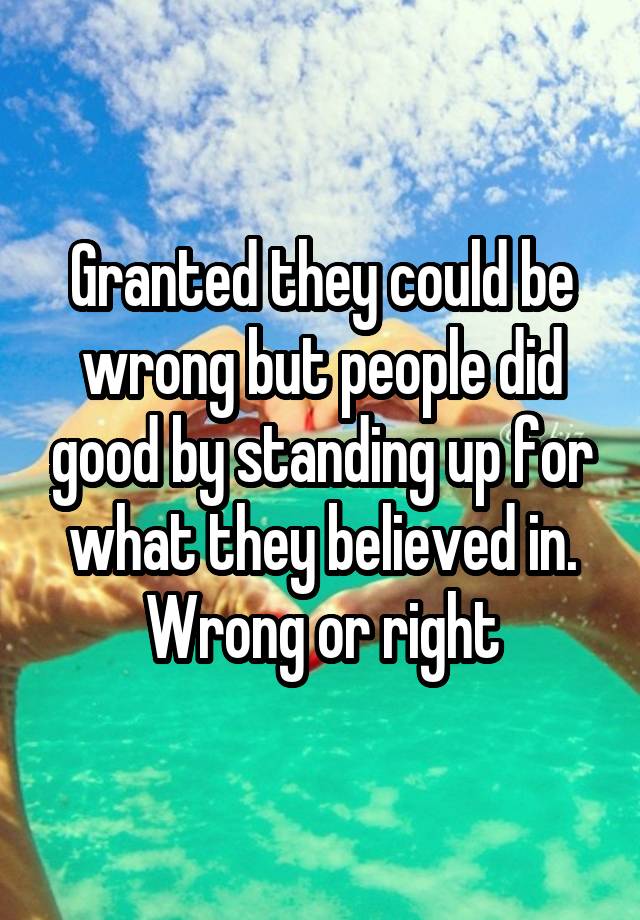 Granted they could be wrong but people did good by standing up for what they believed in. Wrong or right